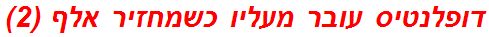 דופלנטיס עובר מעליו כשמחזיר אלף (2)